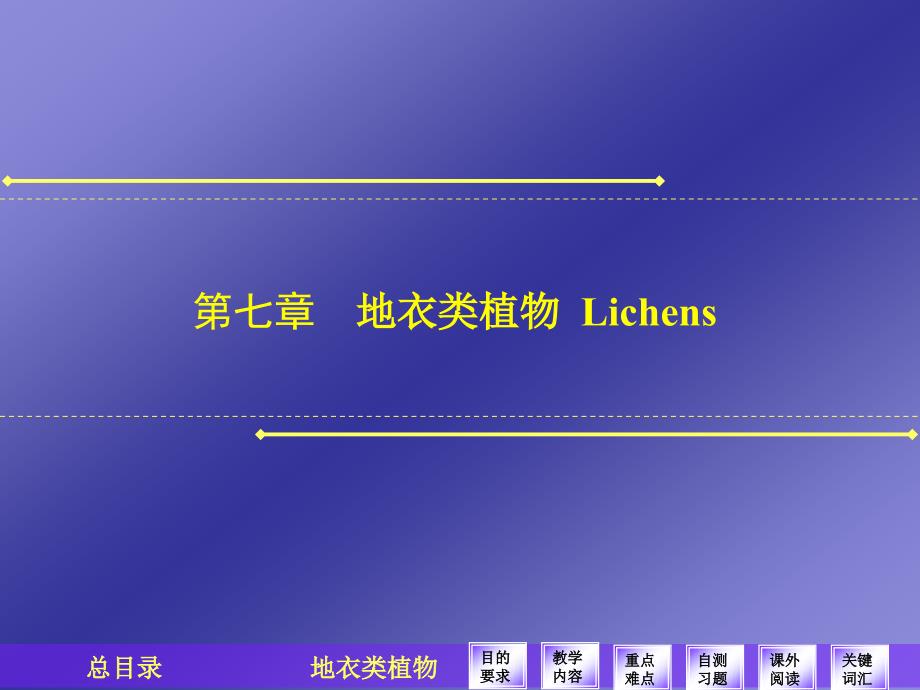 第七章　地衣类植物 Lichens

总目录　地衣类植物　目的要求　教学内容　重点难点　自测习题　课外阅读　关键词汇